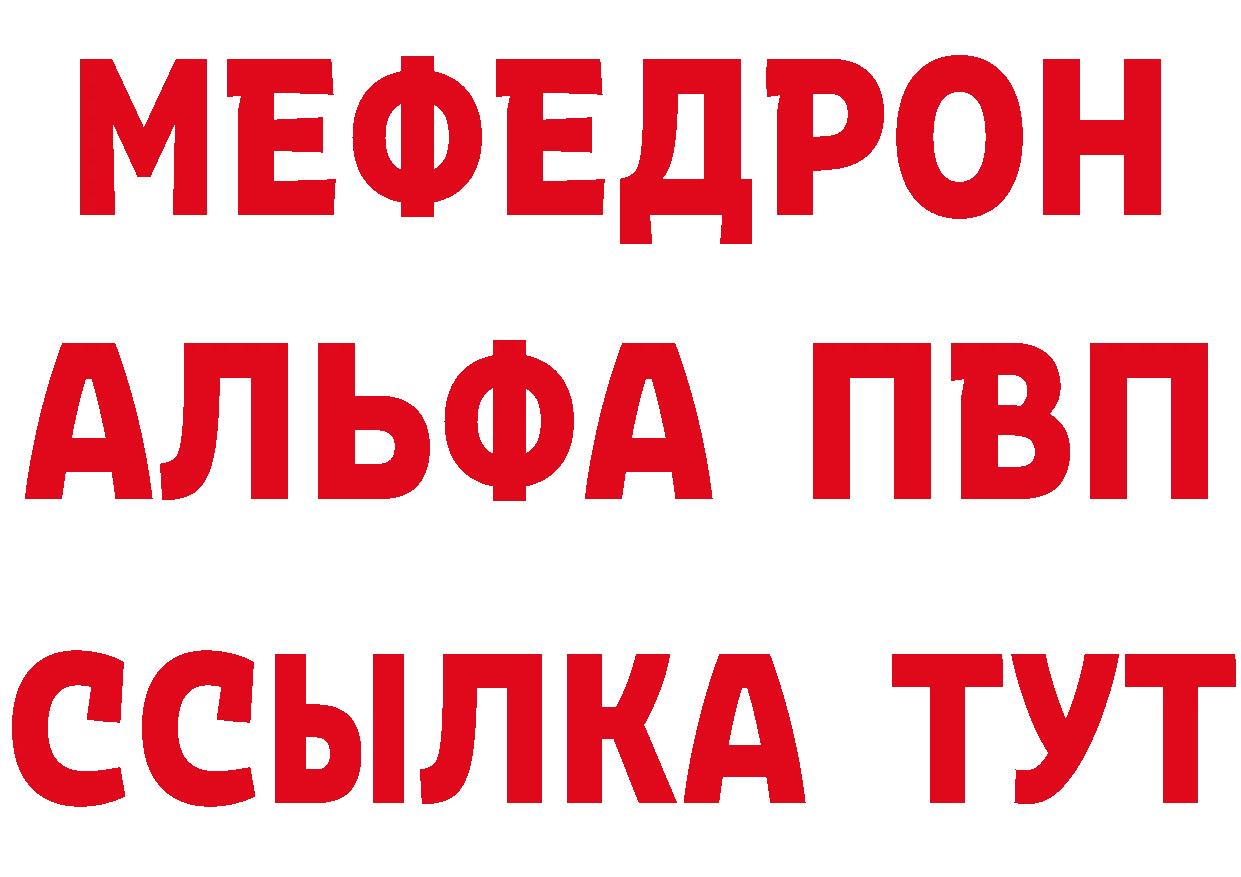 МЕФЕДРОН
АЛЬФА ПВП
ССЫЛКА ТУТ